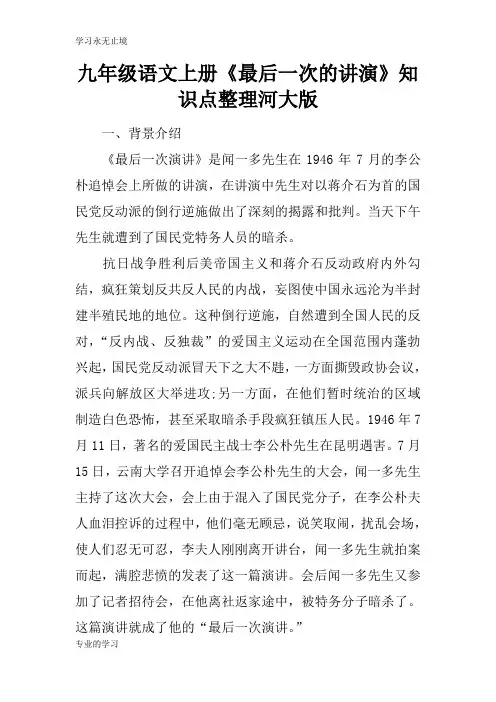 学习永无止境

九年级语文上册《最后一次的讲演》知识点整理河大版

一、背景介绍

《最后一次演讲》是闻一多先生在 1946 年 7 月的李公朴追悼会上所做的讲演，在讲演中先生对以蒋介石为首的国民党反动派的倒行逆施做出了深刻的揭露和批判。当天下午先生就遭到了国民党特务人员的暗杀。

抗日战争胜利后美帝国主义和蒋介石反动政府内外勾结，疯狂策划反共反人民的内战，妄图使中国永远沦为半封建半殖民地的地位。这种倒行逆施，自然遭到全国人民的反对，“反内战、反独裁”的爱国主义运动在全国范围内蓬勃兴起，国民党反动派冒天下之大不韪，一方面撕毁政协会议，派兵向解放区大举进攻;另一方面，在他们暂时统治的区域制造白色恐怖，甚至采取暗杀手段疯狂镇压人民。1946 年 7 月 11 日，著名的爱国民主战士李公朴先生在昆明遇害。7 月 15 日，云南大学召开追悼会李公朴先生的大会，闻一多先生主持了这次大会，会上由于混入了国民党分子，在李公朴夫人血泪控诉的过程中，他们毫无顾忌，说笑取闹，扰乱会场，使人们忍无可忍，李夫人刚刚离开讲台，闻一多先生就拍案而起，满腔悲愤的发表了这一篇演讲。会后闻一多先生又参加了记者招待会，在他离社返家途中，被特务分子暗杀了。这篇演讲就成了他的“最后一次演讲。”

专业的学习